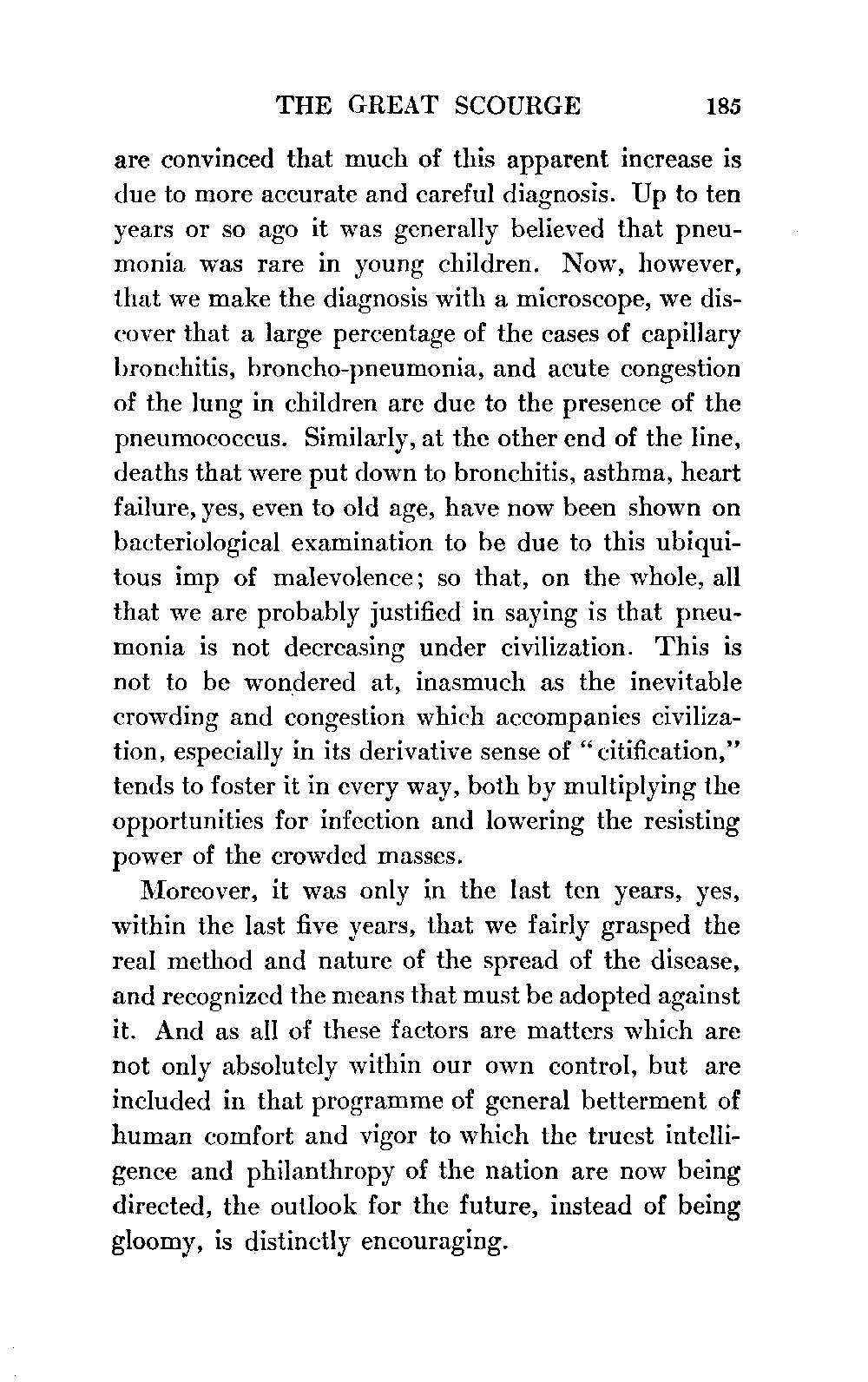 THE GREAT SCOURGE 185

are convinced that much of this apparent increase is due to more accurate and careful diagnosis. Up to ten years or so ago it was generally believed that pneumonia was rare in young children. Now, however, that we make the diagnosis with a microscope, we discover that a large percentage of the cases of capillary bronchitis, broncho-pneumonia, and acute congestion of the lung in children are due to the presence of the pneumococcus. Similarly, at the other end of the line, deaths that were put down to bronchitis, asthma, heart failure, yes, even to old age, have now been shown on bacteriological examination to be due to this ubiquitous imp of malevolence; so that, on the whole, all that we are probably justified in saying is that pneumonia is not decreasing under civilization. This is not to be wondered at, inasmuch as the inevitable crowding and congestion which accompanies civilization, especially in its derivative sense of "citification," tends to foster it in every way, both by multiplying the opportunities for infection and lowering the resisting power of the crowded masses.

Moreover, it was only in the last ten years, yes, within the last five years, that we fairly grasped the real method and nature of the spread of the disease, and recognized the means that must be adopted against it. And as all of these factors are matters which are not only absolutely within our own control, but are included in that programme of general betterment of human comfort and vigor to which the truest intelligence and philanthropy of the nation are now being directed, the outlook for the future, instead of being gloomy, is distinctly encouraging.